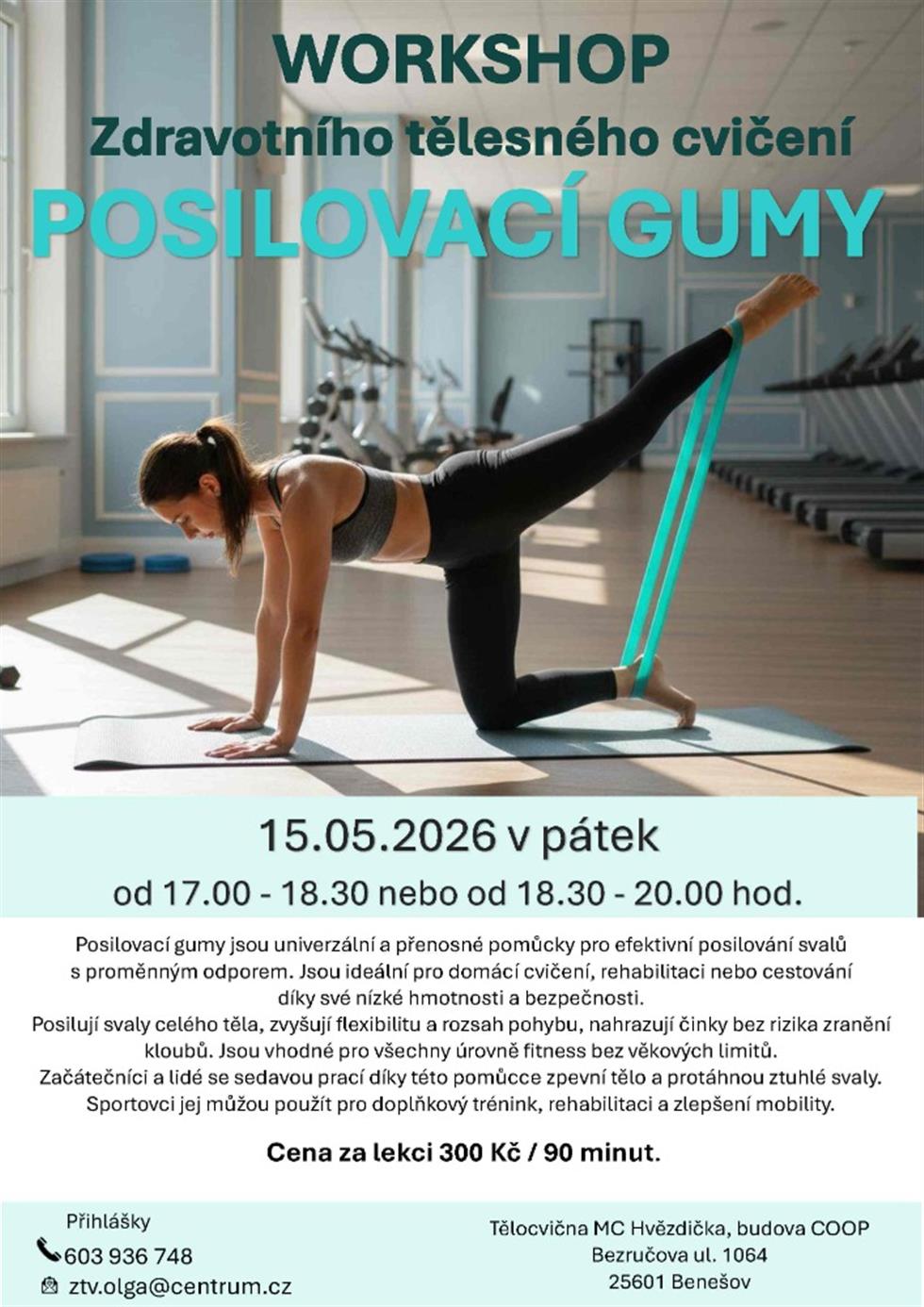 WORKSHOP
Zdravotního tělesného cvičení
POSILOVACÍ GUMY

15.05.2026 v pátek
od 17.00 - 18.30 nebo od 18.30 - 20.00 hod.

Posilovací gumy jsou univerzální a přenosné pomůcky pro efektivní posilování svalů s proměnným odporem. Jsou ideální pro domácí cvičení, rehabilitaci nebo cestování díky své nízké hmotnosti a bezpečnosti.
Posilují svaly celého těla, zvyšují flexibilitu a rozsah pohybu, nahrazují činky bez rizika zranění kloubů. Jsou vhodné pro všechny úrovně fitness bez věkových limitů.
Začátečníci a lidé se sedavou prací díky této pomůcce zpevní tělo a protáhnou ztuhlé svaly.
Sportovci jej můžou použít pro doplňkový trénink, rehabilitaci a zlepšení mobility.

Cena za lekci 300 Kč / 90 minut.

Přihlášky
603 936 748
ztv.olga@centrum.cz

Tělocvična MC Hvězdička, budova COOP
Bezručova ul. 1064
25601 Benešov